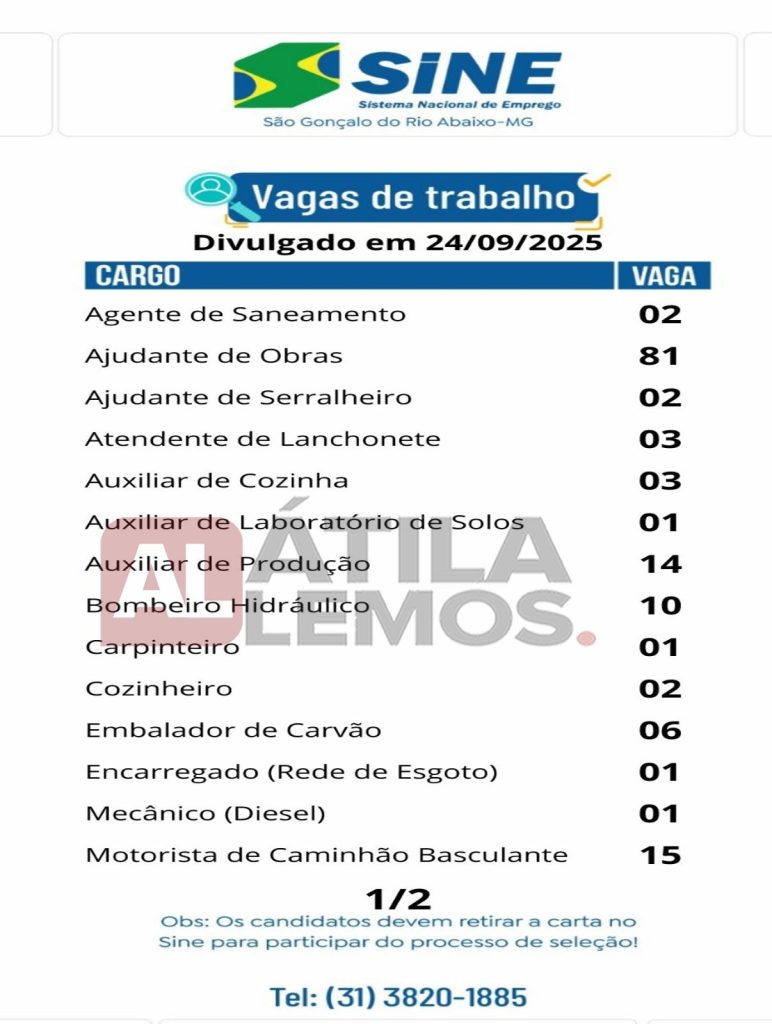 SINE
Sistema Nacional de Emprego
São Gonçalo do Rio Abaixo-MG

Vagas de trabalho
Divulgado em 24/09/2025

| CARGO | VAGA |
|---|---|
| Agente de Saneamento | 02 |
| Ajudante de Obras | 81 |
| Ajudante de Serralheiro | 02 |
| Atendente de Lanchonete | 03 |
| Auxiliar de Cozinha | 03 |
| Auxiliar de Laboratório de Solos | 01 |
| Auxiliar de Produção | 14 |
| Bombeiro Hidráulico | 10 |
| Carpinteiro | 01 |
| Cozinheiro | 02 |
| Embalador de Carvão | 06 |
| Encarregado (Rede de Esgoto) | 01 |
| Mecânico (Diesel) | 01 |
| Motorista de Caminhão Basculante | 15 |

AL ÁTILA LEMOS.

1/2
Obs: Os candidatos devem retirar a carta no Sine para participar do processo de seleção!

Tel: (31) 3820-1885